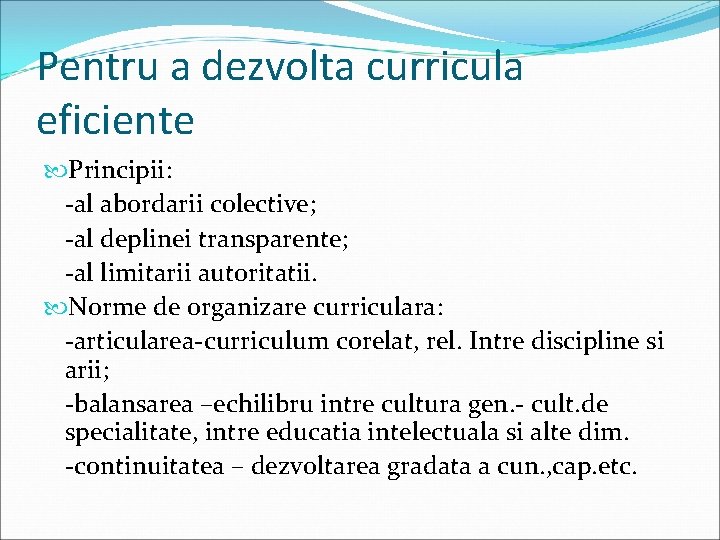 Pentru a dezvolta curricula eficiente

Principii:

-al abordarii colective;

-al deplinei transparente;

-al limitarii autoritatii.

Norme de organizare curriculara:

-articularea-curriculum corelat, rel. Intre discipline si arii;

-balansarea –echilibru intre cultura gen.- cult.de specialitate, intre educatia intelectuala si alte dim.

-continuitatea – dezvoltarea gradata a cun.,cap.etc.